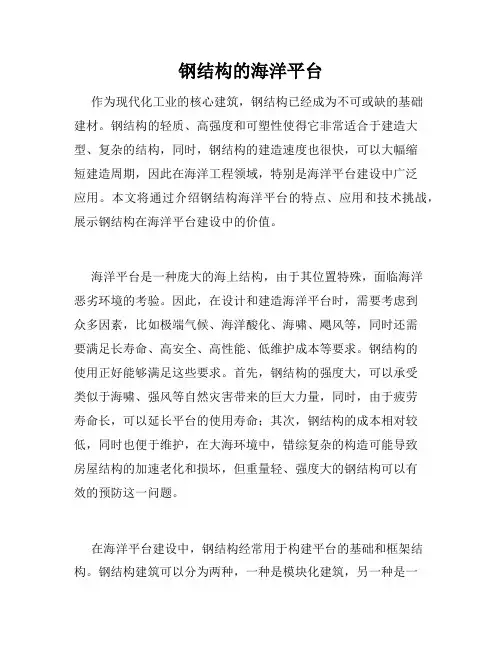 钢结构的海洋平台

作为现代化工业的核心建筑，钢结构已经成为不可或缺的基础建材。钢结构的轻质、高强度和可塑性使得它非常适合于建造大型、复杂的结构，同时，钢结构的建造速度也很快，可以大幅缩短建造周期，因此在海洋工程领域，特别是海洋平台建设中广泛应用。本文将通过介绍钢结构海洋平台的特点、应用和技术挑战，展示钢结构在海洋平台建设中的价值。

海洋平台是一种庞大的海上结构，由于其位置特殊，面临海洋恶劣环境的考验。因此，在设计和建造海洋平台时，需要考虑到众多因素，比如极端气候、海洋酸化、海啸、飓风等，同时还需要满足长寿命、高安全、高性能、低维护成本等要求。钢结构的使用正好能够满足这些要求。首先，钢结构的强度大，可以承受类似于海啸、强风等自然灾害带来的巨大力量，同时，由于疲劳寿命长，可以延长平台的使用寿命；其次，钢结构的成本相对较低，同时也便于维护，在大海环境中，错综复杂的构造可能导致房屋结构的加速老化和损坏，但重量轻、强度大的钢结构可以有效的预防这一问题。

在海洋平台建设中，钢结构经常用于构建平台的基础和框架结构。钢结构建筑可以分为两种，一种是模块化建筑，另一种是一